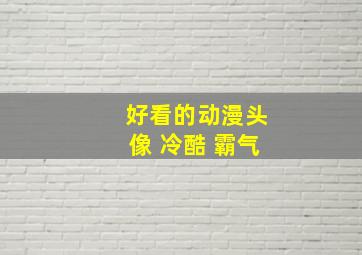 好看的动漫头像 冷酷 霸气